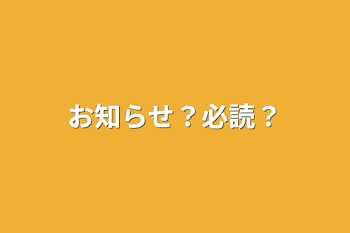 お知らせ？必読？